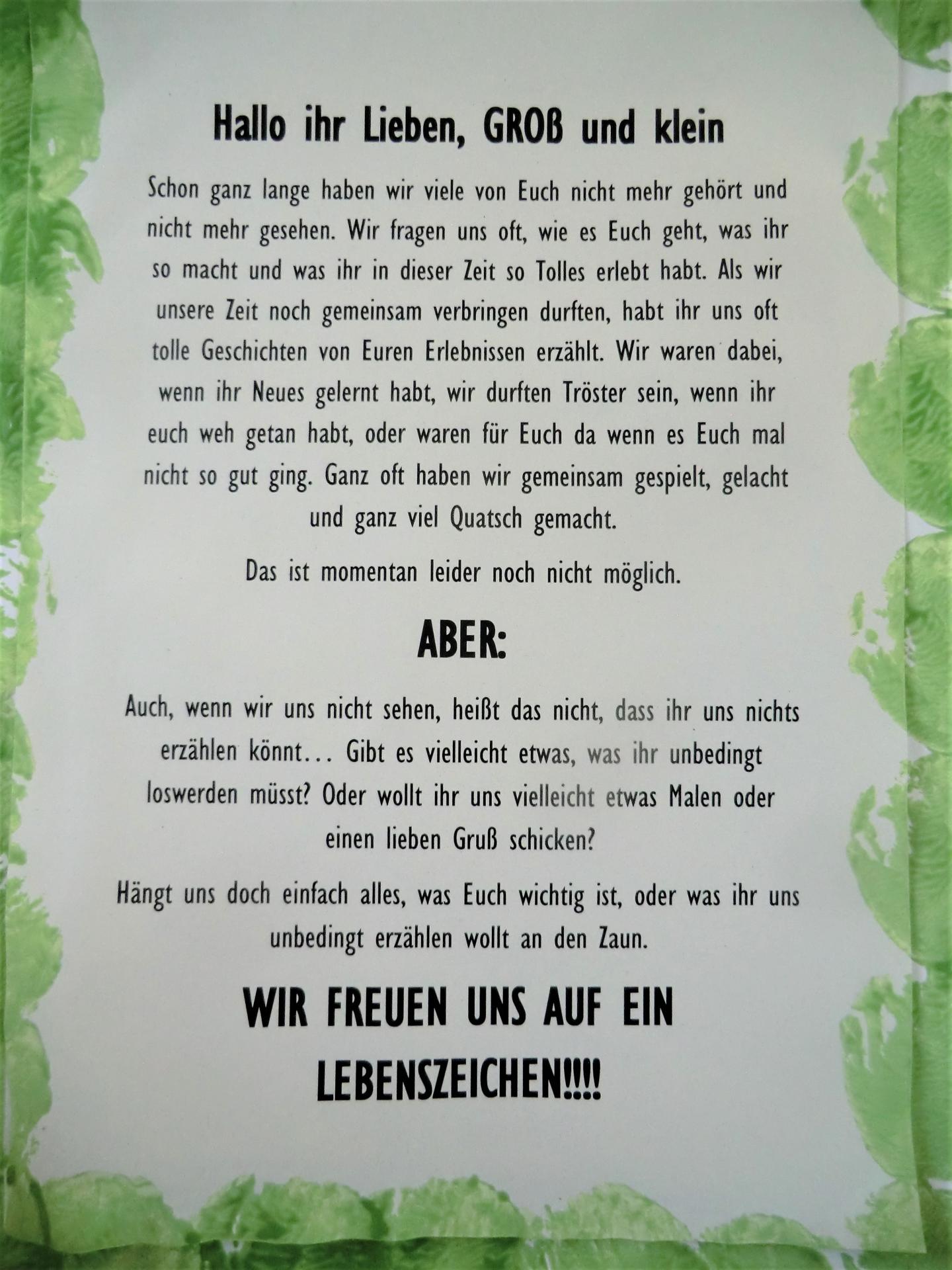 Hallo ihr Lieben, GROß und klein

Schon ganz lange haben wir viele von Euch nicht mehr gehört und nicht mehr gesehen. Wir fragen uns oft, wie es Euch geht, was ihr so macht und was ihr in dieser Zeit so Tolles erlebt habt. Als wir unsere Zeit noch gemeinsam verbringen durften, habt ihr uns oft tolle Geschichten von Euren Erlebnissen erzählt. Wir waren dabei, wenn ihr Neues gelernt habt, wir durften Tröster sein, wenn ihr euch weh getan habt, oder waren für Euch da wenn es Euch mal nicht so gut ging. Ganz oft haben wir gemeinsam gespielt, gelacht und ganz viel Quatsch gemacht.

Das ist momentan leider noch nicht möglich.

ABER:

Auch, wenn wir uns nicht sehen, heißt das nicht, dass ihr uns nichts erzählen könnt... Gibt es vielleicht etwas, was ihr unbedingt loswerden müsst? Oder wollt ihr uns vielleicht etwas Malen oder einen lieben Gruß schicken?

Hängt uns doch einfach alles, was Euch wichtig ist, oder was ihr uns unbedingt erzählen wollt an den Zaun.

WIR FREUEN UNS AUF EIN LEBENSZEICHEN!!!!